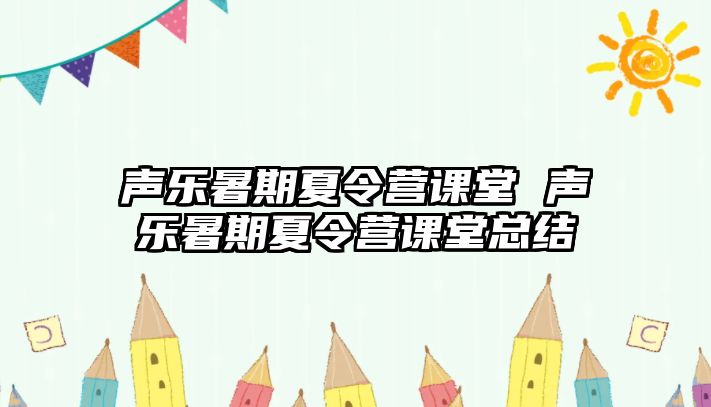 声乐暑期夏令营课堂 声乐暑期夏令营课堂总结